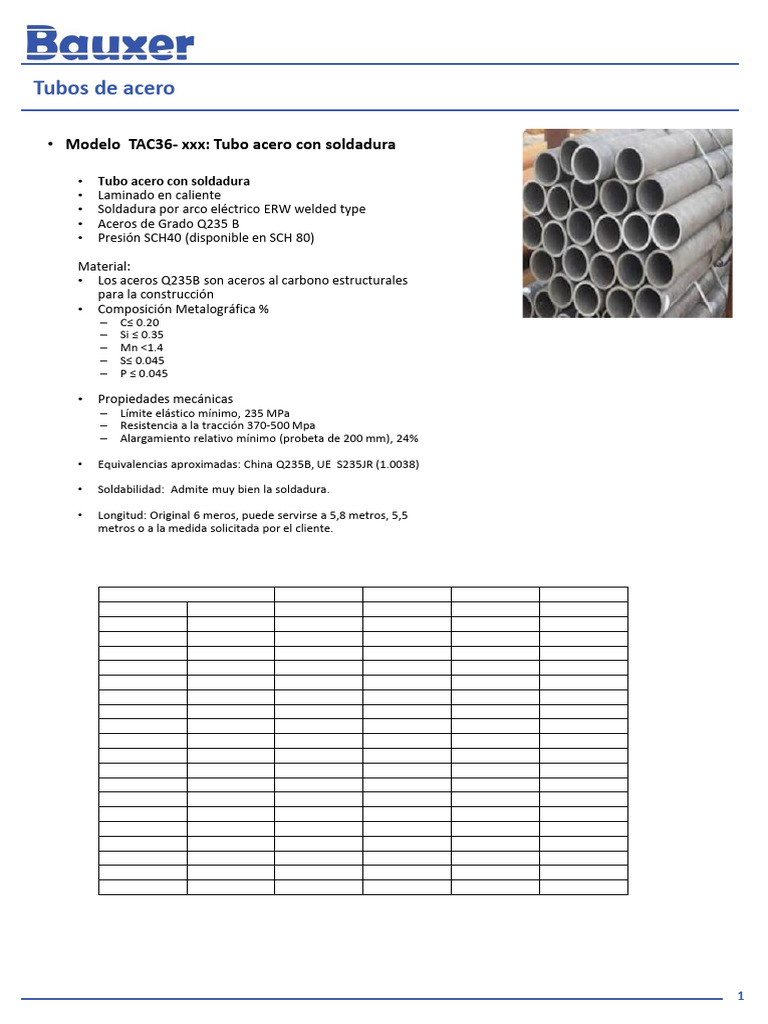 Bauxer

Tubos de acero

• Modelo TAC36- xxx: Tubo acero con soldadura

• Tubo acero con soldadura
• Laminado en caliente
• Soldadura por arco eléctrico ERW welded type
• Aceros de Grado Q235 B
• Presión SCH40 (disponible en SCH 80)

Material:
• Los aceros Q235B son aceros al carbono estructurales para la construcción
• Composición Metalográfica %
– C≤ 0.20
– Si ≤ 0.35
– Mn <1.4
– S≤ 0.045
– P ≤ 0.045

• Propiedades mecánicas
– Límite elástico mínimo, 235 MPa
– Resistencia a la tracción 370-500 Mpa
– Alargamiento relativo mínimo (probeta de 200 mm), 24%

• Equivalencias aproximadas: China Q235B, UE S235JR (1.0038)

• Soldabilidad: Admite muy bien la soldadura.

• Longitud: Original 6 meros, puede servirse a 5,8 metros, 5,5 metros o a la medida solicitada por el cliente.

1